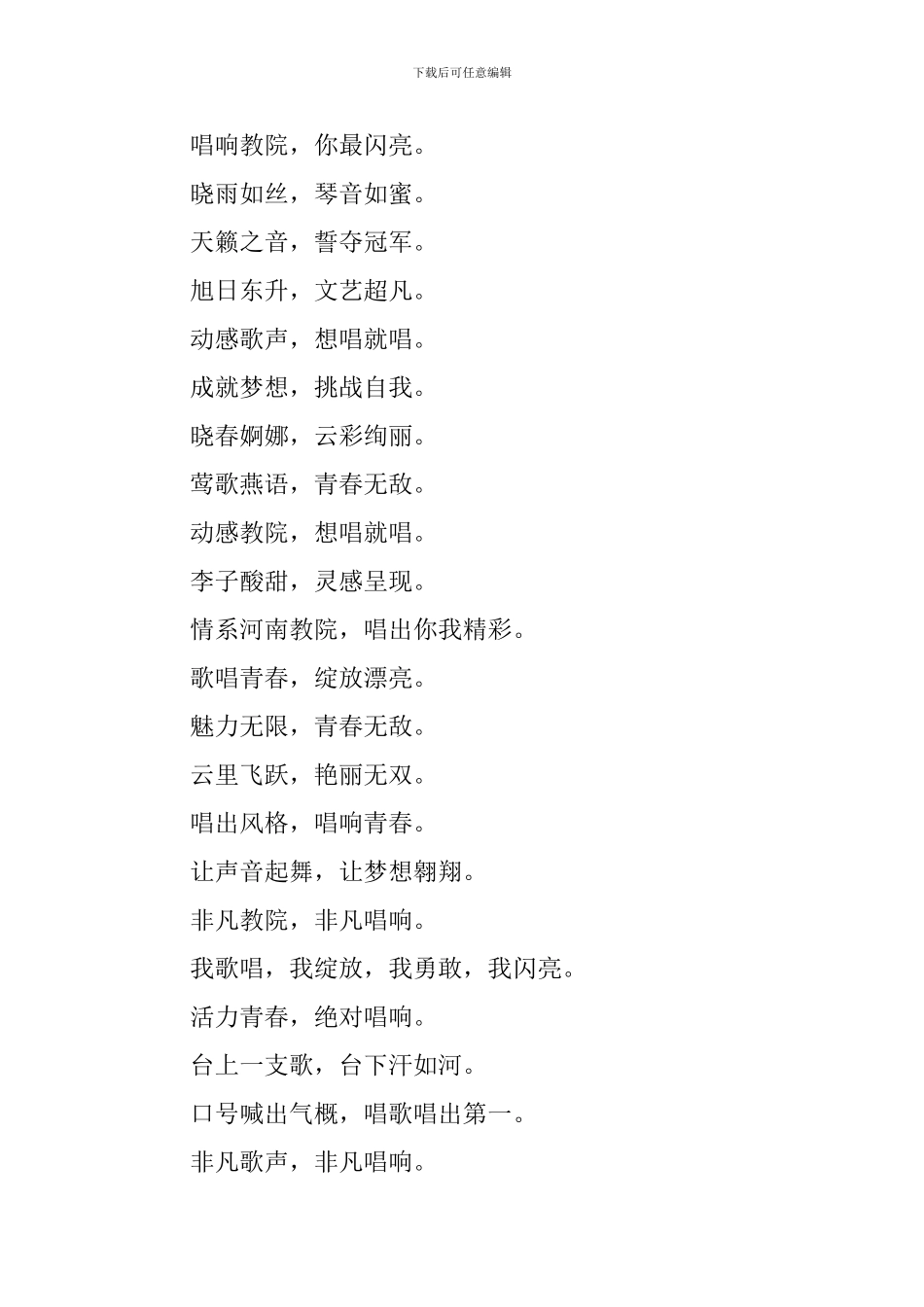 下载后可任意编辑

唱响教院，你最闪亮。

晓雨如丝，琴音如蜜。

天籁之音，誓夺冠军。

旭日东升，文艺超凡。

动感歌声，想唱就唱。

成就梦想，挑战自我。

晓春婀娜，云彩绚丽。

莺歌燕语，青春无敌。

动感教院，想唱就唱。

李子酸甜，灵感呈现。

情系河南教院，唱出你我精彩。

歌唱青春，绽放漂亮。

魅力无限，青春无敌。

云里飞跃，艳丽无双。

唱出风格，唱响青春。

让声音起舞，让梦想翱翔。

非凡教院，非凡唱响。

我歌唱，我绽放，我勇敢，我闪亮。

活力青春，绝对唱响。

台上一支歌，台下汗如河。

口号喊出气概，唱歌唱出第一。

非凡歌声，非凡唱响。